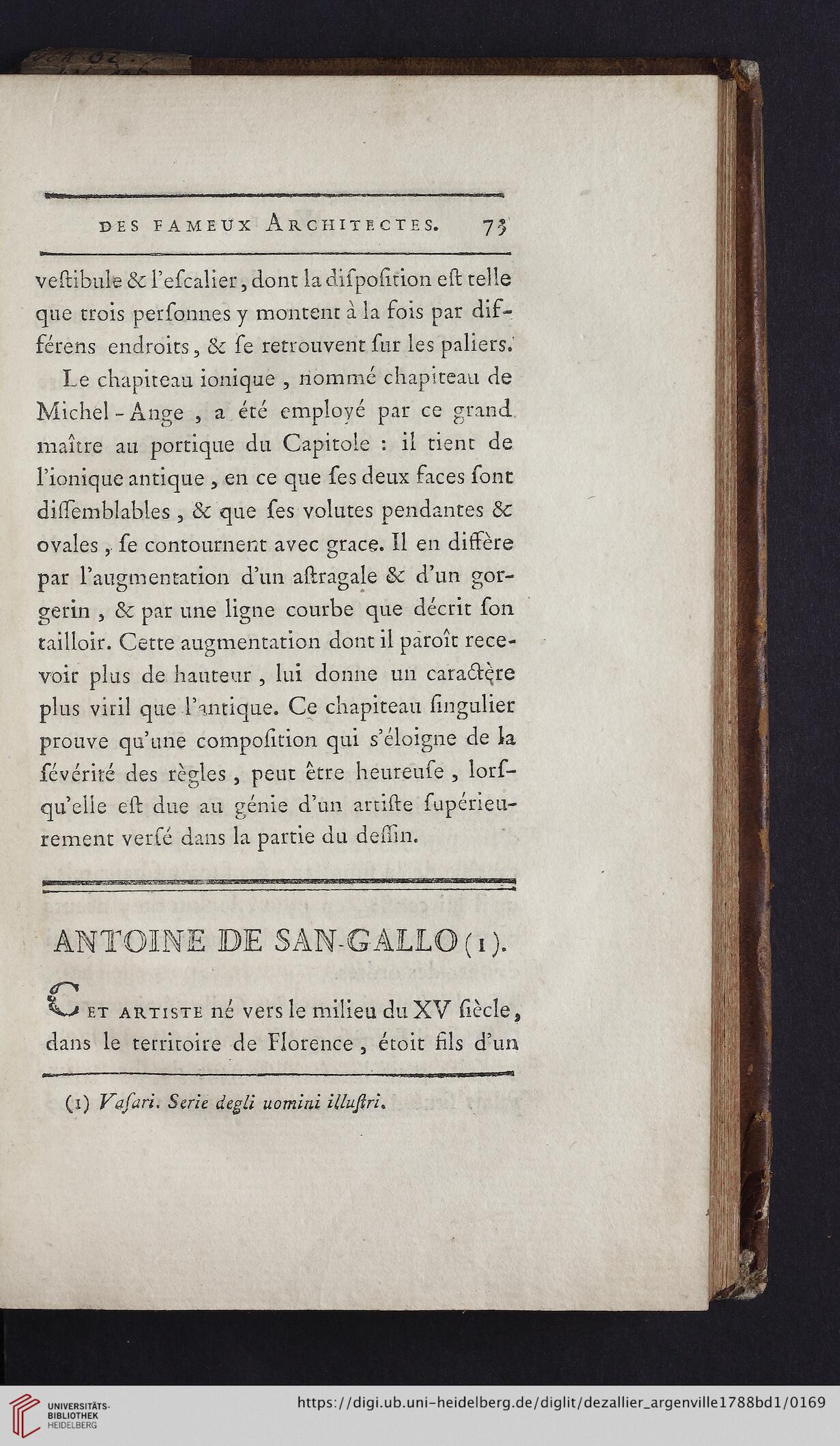 DES FAMEUX ARCHITECTES. 73

veſtibule & l'eſcalier, dont la diſpoſition eſt telle que trois perſonnes y montent à la fois par différens endroits, & ſe retrouvent ſur les paliers.

Le chapiteau ionique, nommé chapiteau de Michel-Ange, a été employé par ce grand maître au portique du Capitole : il tient de l'ionique antique, en ce que ſes deux faces ſont diſſemblables, & que ſes volutes pendantes & ovales, ſe contournent avec grace. Il en diffère par l'augmentation d'un aſtragale & d'un gorgerin, & par une ligne courbe que décrit ſon tailloir. Cette augmentation dont il paroît recevoir plus de hauteur, lui donne un caractère plus viril que l'antique. Ce chapiteau ſingulier prouve qu'une compoſition qui s'éloigne de la ſévérité des règles, peut être heureuſe, lorſqu'elle eſt due au génie d'un artiſte ſupérieurement verſé dans la partie du deſſin.

ANTOINE DE SAN-GALLO (1).

CET ARTISTE né vers le milieu du XV ſiècle, dans le territoire de Florence, étoit fils d'un

(1) Vaſari. Serie degli uomini illuſtri.

UNIVERSITÄTS-BIBLIOTHEK HEIDELBERG

https://digi.ub.uni-heidelberg.de/diglit/dezallier_argenville1788bd1/0169